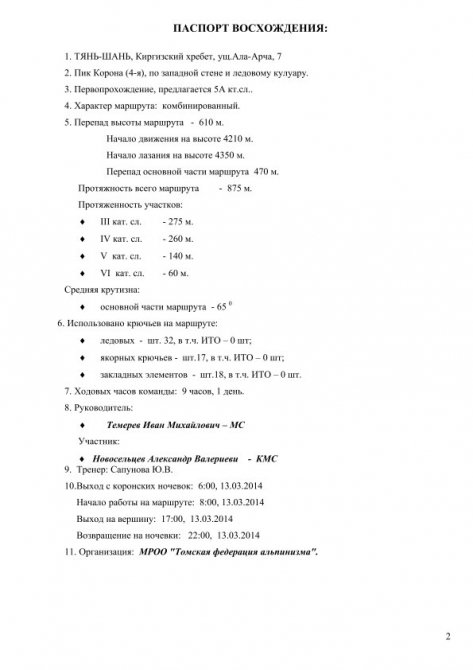 ПАСПОРТ ВОСХОЖДЕНИЯ:

1. ТЯНЬ-ШАНЬ, Киргизский хребет, ущ.Ала-Арча, 7

2. Пик Корона (4-я), по западной стене и ледовому кулуару.

3. Первопрохождение, предлагается 5А кт.сл..

4. Характер маршрута: комбинированный.

5. Перепад высоты маршрута - 610 м.

Начало движения на высоте 4210 м.

Начало лазания на высоте 4350 м.

Перепад основной части маршрута 470 м.

Протяжность всего маршрута - 875 м.

Протяженность участков:

♦ III кат. сл. - 275 м.

♦ IV кат. сл. - 260 м.

♦ V кат. сл. - 140 м.

♦ VI кат. сл. - 60 м.

Средняя крутизна:

♦ основной части маршрута - 65 $^0$

6. Использовано крючьев на маршруте:

♦ ледовых - шт. 32, в т.ч. ИТО – 0 шт;

♦ якорных крючьев - шт.17, в т.ч. ИТО – 0 шт;

♦ закладных элементов - шт.18, в т.ч. ИТО – 0 шт.

7. Ходовых часов команды: 9 часов, 1 день.

8. Руководитель:

♦ Темерев Иван Михайлович – МС

Участник:

♦ Новосельцев Александр Валериеви - КМС

9. Тренер: Сапунова Ю.В.

10.Выход с коронских ночевок: 6:00, 13.03.2014

Начало работы на маршруте: 8:00, 13.03.2014

Выход на вершину: 17:00, 13.03.2014

Возвращение на ночевки: 22:00, 13.03.2014

11. Организация: МРОО "Томская федерация альпинизма".

2